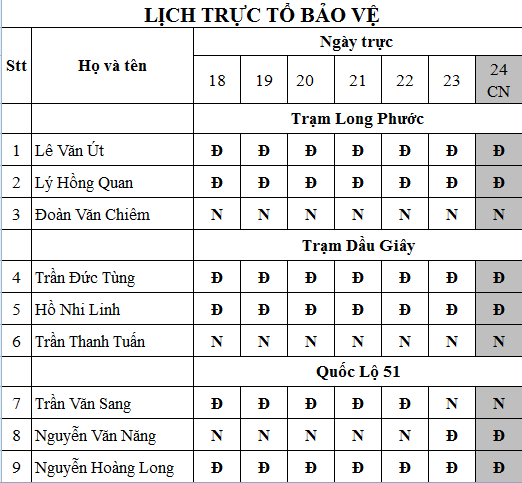 LỊCH TRỰC TỔ BẢO VỆ

| Stt | Họ và tên | Ngày trực | | | | | | |
|---|---|---|---|---|---|---|---|---|
| | | 18 | 19 | 20 | 21 | 22 | 23 | 24 CN |
| | | Trạm Long Phước | | | | | | |
| 1 | Lê Văn Út | Đ | Đ | Đ | Đ | Đ | Đ | Đ |
| 2 | Lý Hồng Quan | Đ | Đ | Đ | Đ | Đ | Đ | Đ |
| 3 | Đoàn Văn Chiêm | N | N | N | N | N | N | N |
| | | Trạm Dầu Giây | | | | | | |
| 4 | Trần Đức Tùng | Đ | Đ | Đ | Đ | Đ | Đ | Đ |
| 5 | Hồ Nhi Linh | Đ | Đ | Đ | Đ | Đ | Đ | Đ |
| 6 | Trần Thanh Tuấn | N | N | N | N | N | N | N |
| | | Quốc Lộ 51 | | | | | | |
| 7 | Trần Văn Sang | Đ | Đ | Đ | Đ | Đ | N | N |
| 8 | Nguyễn Văn Năng | N | N | N | N | N | Đ | Đ |
| 9 | Nguyễn Hoàng Long | Đ | Đ | Đ | Đ | Đ | Đ | Đ |